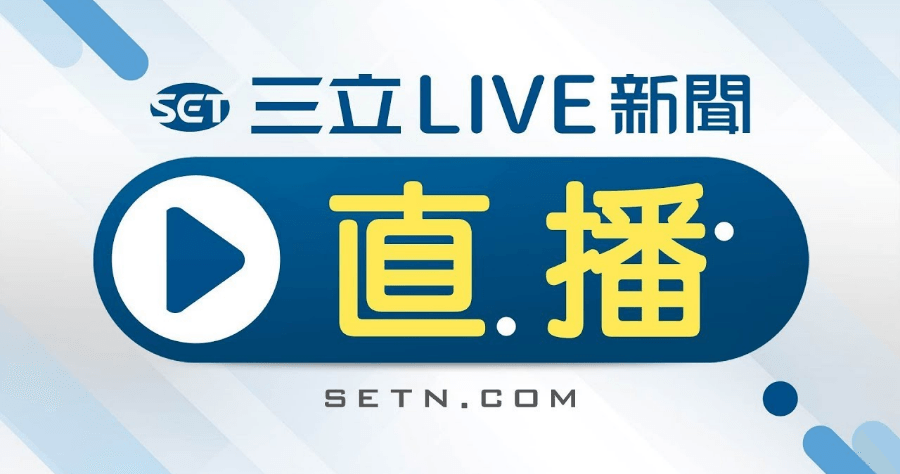 SET 三立LIVE新聞

直播

SETN.COM